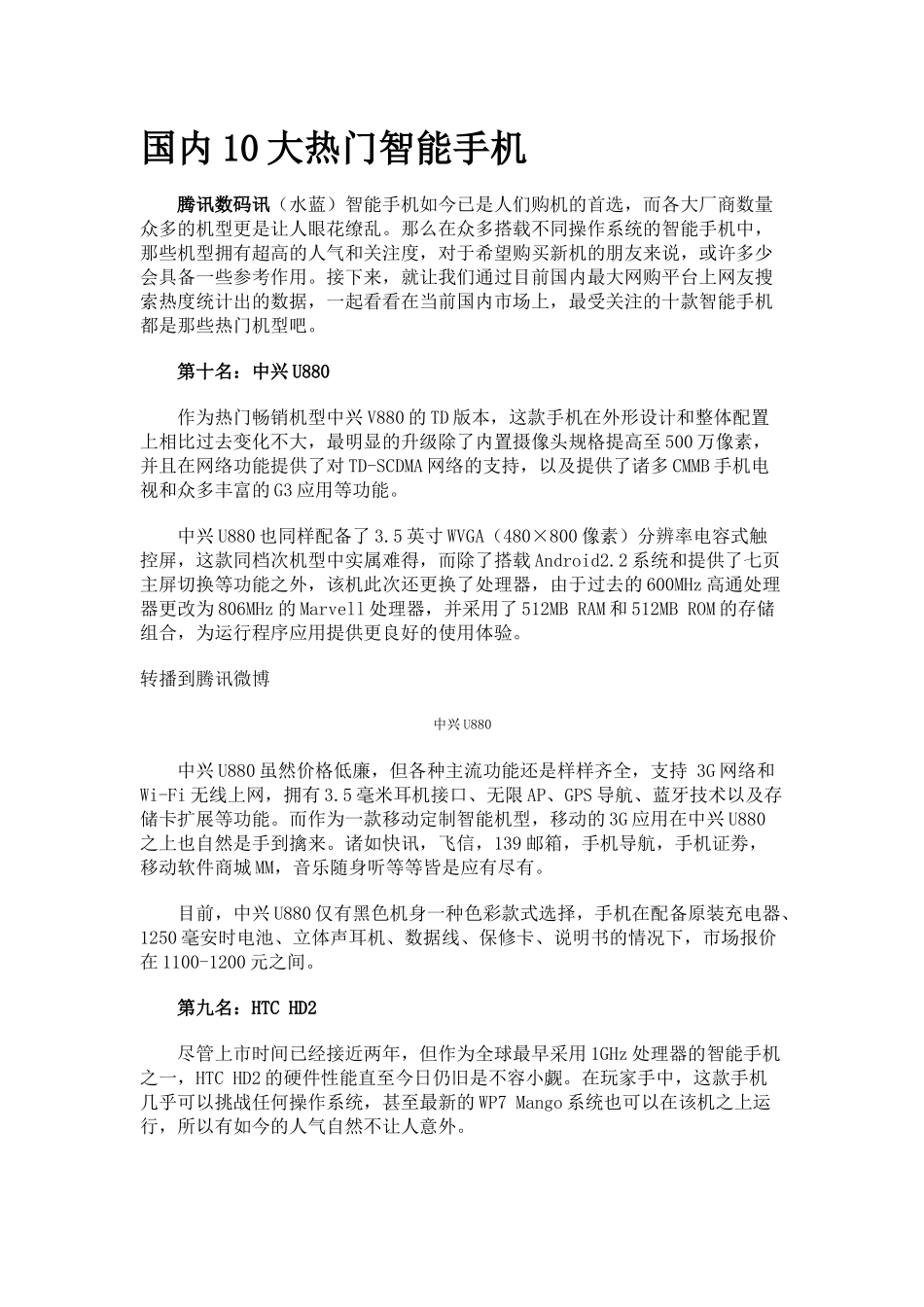 国内10大热门智能手机

腾讯数码讯（水蓝）智能手机如今已是人们购机的首选，而各大厂商数量众多的机型更是让人眼花缭乱。那么在众多搭载不同操作系统的智能手机中，那些机型拥有超高的人气和关注度，对于希望购买新机的朋友来说，或许多少会具备一些参考作用。接下来，就让我们通过目前国内最大网购平台上网友搜索热度统计出的数据，一起看看在当前国内市场上，最受关注的十款智能手机都是那些热门机型吧。

第十名：中兴U880

作为热门畅销机型中兴V880的TD版本，这款手机在外形设计和整体配置上相比过去变化不大，最明显的升级除了内置摄像头规格提高至500万像素，并且在网络功能提供了对TD-SCDMA网络的支持，以及提供了诸多CMMB手机电视和众多丰富的G3应用等功能。

中兴U880也同样配备了3.5英寸WVGA（480×800像素）分辨率电容式触控屏，这款同档次机型中实属难得，而除了搭载Android2.2系统和提供了七页主屏切换等功能之外，该机此次还更换了处理器，由于过去的600MHz高通处理器更改为806MHz的Marvell处理器，并采用了512MB RAM和512MB ROM的存储组合，为运行程序应用提供更良好的使用体验。

转播到腾讯微博

中兴U880

中兴U880虽然价格低廉，但各种主流功能还是样样齐全，支持 3G网络和Wi-Fi无线上网，拥有3.5毫米耳机接口、无限AP、GPS导航、蓝牙技术以及存储卡扩展等功能。而作为一款移动定制智能机型，移动的3G应用在中兴U880之上也自然是手到擒来。诸如快讯，飞信，139邮箱，手机导航，手机证券，移动软件商城MM，音乐随身听等等皆是应有尽有。

目前，中兴U880仅有黑色机身一种色彩款式选择，手机在配备原装充电器、1250毫安时电池、立体声耳机、数据线、保修卡、说明书的情况下，市场报价在1100-1200元之间。

第九名：HTC HD2

尽管上市时间已经接近两年，但作为全球最早采用1GHz处理器的智能手机之一，HTC HD2的硬件性能直至今日仍旧是不容小觑。在玩家手中，这款手机几乎可以挑战任何操作系统，甚至最新的WP7 Mango系统也可以在该机之上运行，所以有如今的人气自然不让人意外。